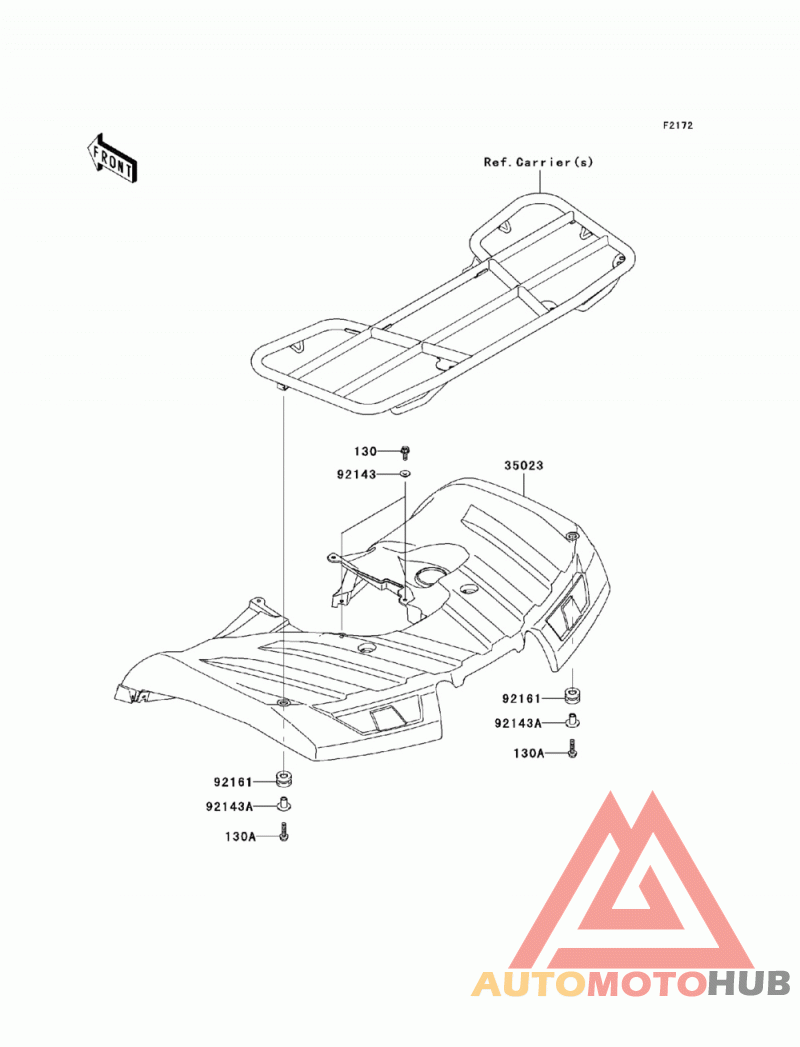 F2172

FRONT

Ref. Carrier(s)

130

92143

35023

92161

92143A

130A

92161

92143A

130A

AUTOMOTOHUB